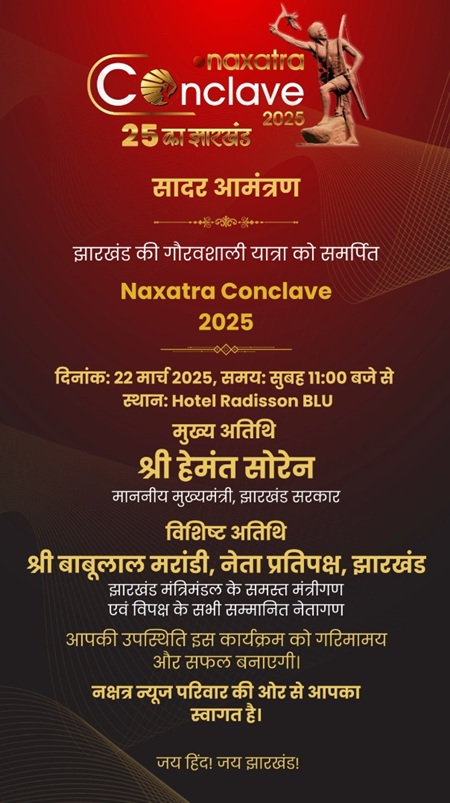 naxatra
Conclave
2025
25 का झारखंड

सादर आमंत्रण

झारखंड की गौरवशाली यात्रा को समर्पित

Naxatra Conclave
2025

दिनांक: 22 मार्च 2025, समय: सुबह 11:00 बजे से
स्थान: Hotel Radisson BLU

मुख्य अतिथि
श्री हेमंत सोरेन
माननीय मुख्यमंत्री, झारखंड सरकार

विशिष्ट अतिथि
श्री बाबूलाल मरांडी, नेता प्रतिपक्ष, झारखंड
झारखंड मंत्रिमंडल के समस्त मंत्रीगण
एवं विपक्ष के सभी सम्मानित नेतागण

आपकी उपस्थिति इस कार्यक्रम को गरिमामय और सफल बनाएगी।

नक्षत्र न्यूज परिवार की ओर से आपका स्वागत है।

जय हिंद! जय झारखंड!